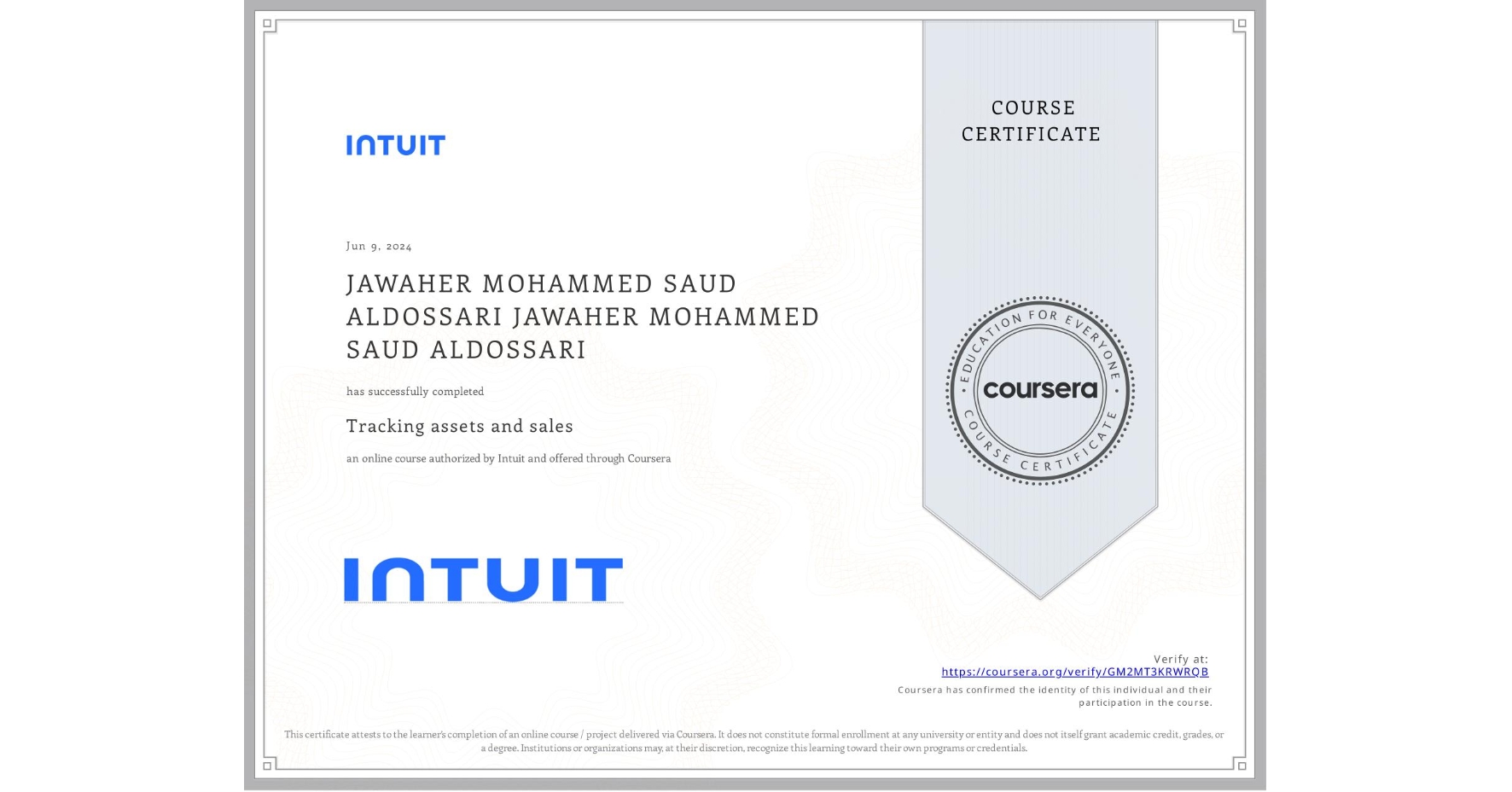 INTUIT

Jun 9, 2024

JAWAHER MOHAMMED SAUD ALDOSSARI JAWAHER MOHAMMED SAUD ALDOSSARI

has successfully completed

Tracking assets and sales

an online course authorized by Intuit and offered through Coursera

INTUIT

COURSE CERTIFICATE

EDUCATION FOR EVERYONE
coursera
COURSE CERTIFICATE

Verify at:
https://coursera.org/verify/GM2MT3KRWRQB
Coursera has confirmed the identity of this individual and their participation in the course.

This certificate attests to the learner's completion of an online course / project delivered via Coursera. It does not constitute formal enrollment at any university or entity and does not itself grant academic credit, grades, or a degree. Institutions or organizations may, at their discretion, recognize this learning toward their own programs or credentials.